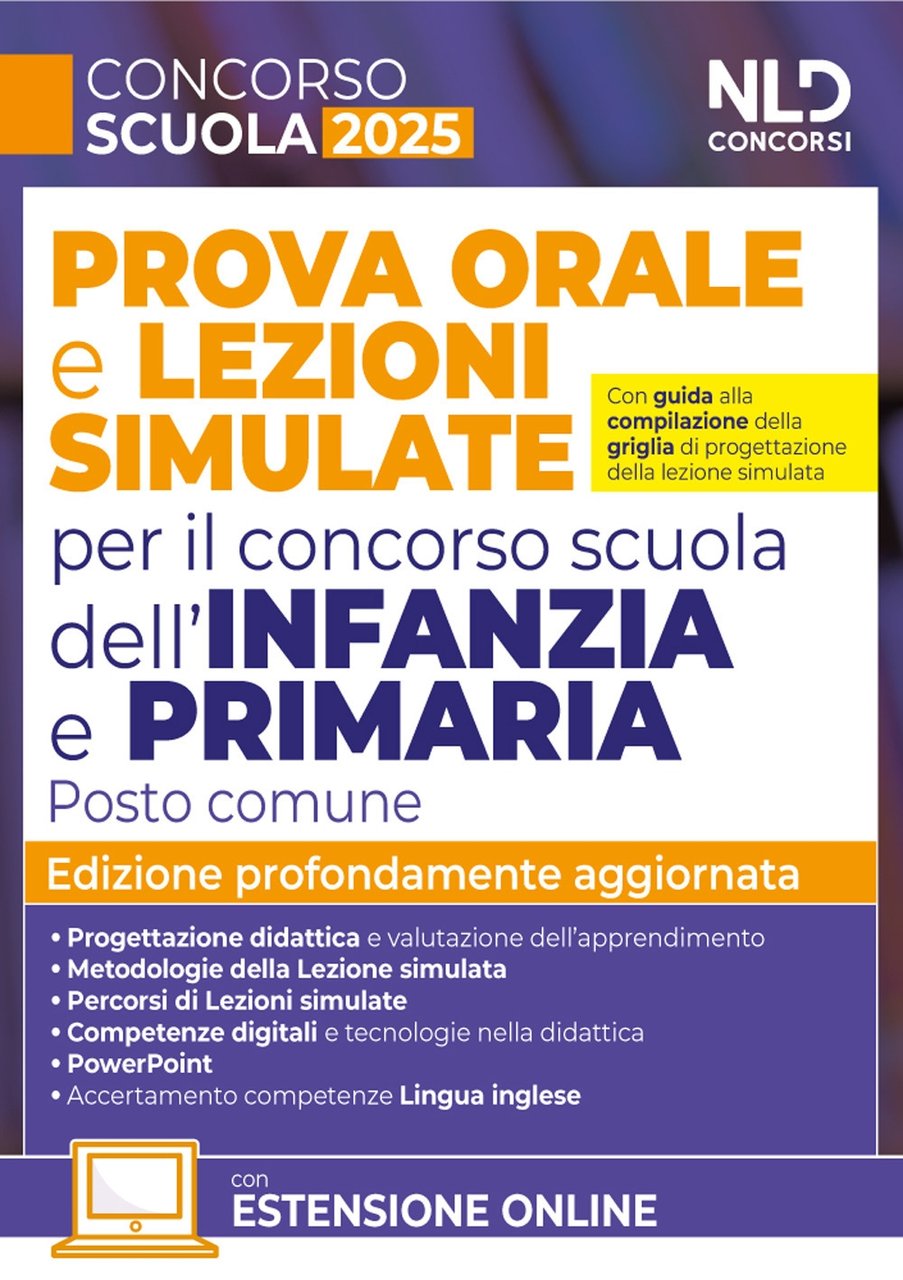 CONCORSO SCUOLA 2025

NLD CONCORSI

PROVA ORALE e LEZIONI SIMULATE

Con guida alla compilazione della griglia di progettazione della lezione simulata

per il concorso scuola dell'INFANZIA e PRIMARIA

Posto comune

Edizione profondamente aggiornata

• Progettazione didattica e valutazione dell'apprendimento
• Metodologie della Lezione simulata
• Percorsi di Lezioni simulate
• Competenze digitali e tecnologie nella didattica
• PowerPoint
• Accertamento competenze Lingua inglese

con
ESTENSIONE ONLINE